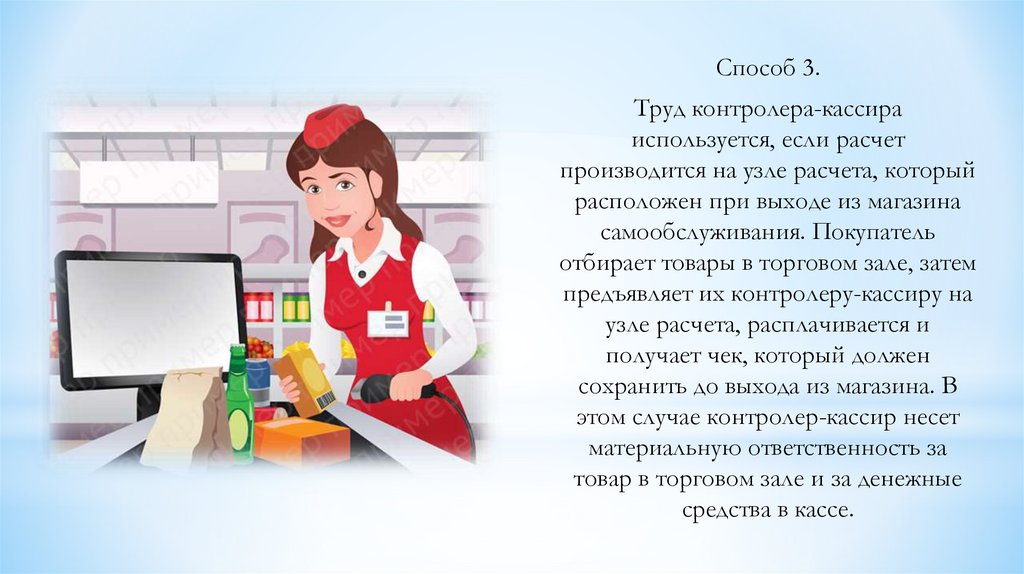 Способ 3.

Труд контролера-кассира используется, если расчет производится на узле расчета, который расположен при выходе из магазина самообслуживания. Покупатель отбирает товары в торговом зале, затем предъявляет их контролеру-кассиру на узле расчета, расплачивается и получает чек, который должен сохранить до выхода из магазина. В этом случае контролер-кассир несет материальную ответственность за товар в торговом зале и за денежные средства в кассе.